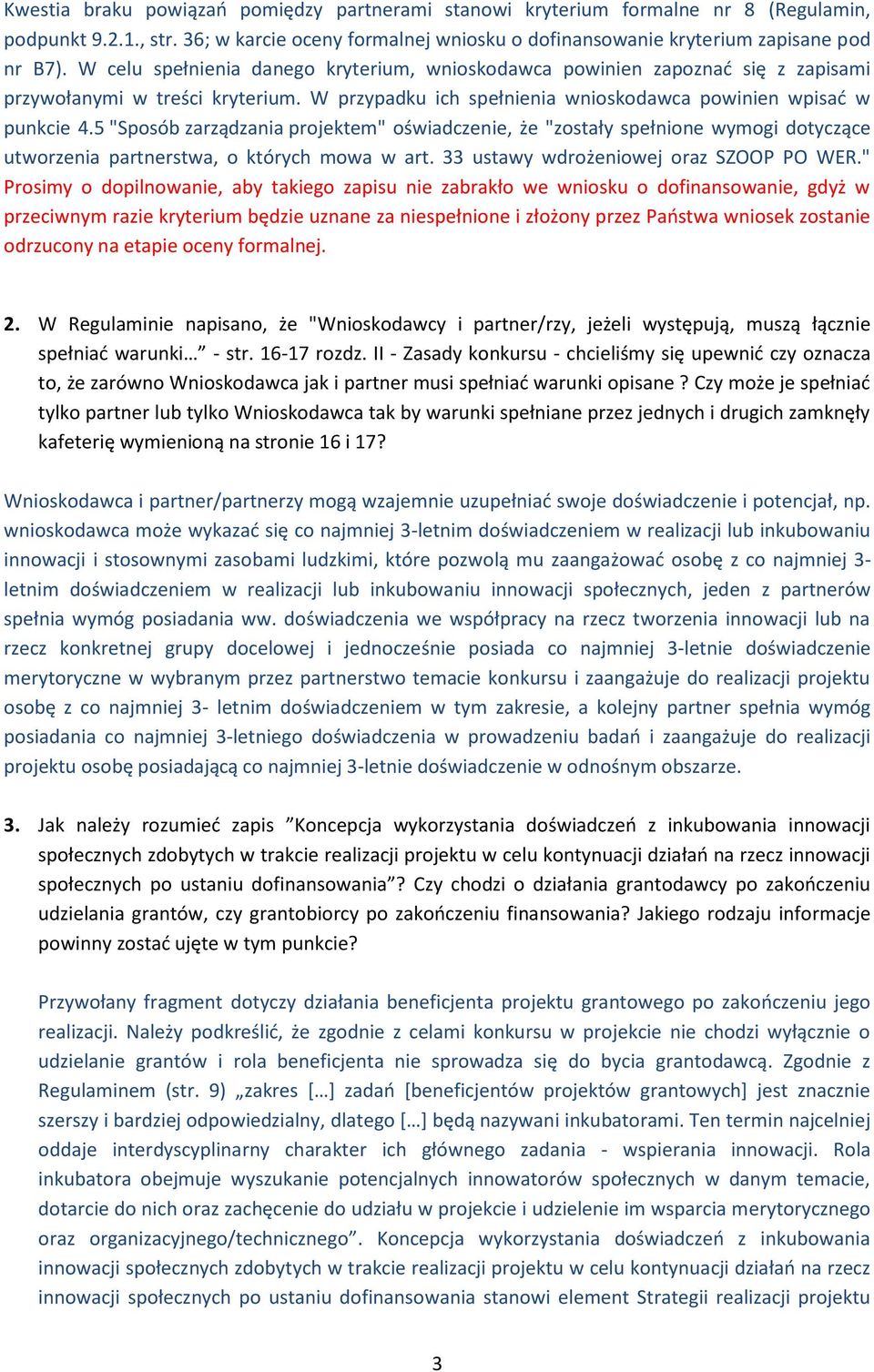 Kwestia braku powiązań pomiędzy partnerami stanowi kryterium formalne nr 8 (Regulamin, podpunkt 9.2.1., str. 36; w karcie oceny formalnej wniosku o dofinansowanie kryterium zapisane pod nr B7). W celu spełnienia danego kryterium, wnioskodawca powinien zapoznać się z zapisami przywołanymi w treści kryterium. W przypadku ich spełnienia wnioskodawca powinien wpisać w punkcie 4.5 "Sposób zarządzania projektem" oświadczenie, że "zostały spełnione wymogi dotyczące utworzenia partnerstwa, o których mowa w art. 33 ustawy wdrożeniowej oraz SZOOP PO WER." Prosimy o dopilnowanie, aby takiego zapisu nie zabrakło we wniosku o dofinansowanie, gdyż w przeciwnym razie kryterium będzie uznane za niespełnione i złożony przez Państwa wniosek zostanie odrzucony na etapie oceny formalnej.

2. W Regulaminie napisano, że "Wnioskodawcy i partner/rzy, jeżeli występują, muszą łącznie spełniać warunki…” - str. 16-17 rozdz. II - Zasady konkursu - chcieliśmy się upewnić czy oznacza to, że zarówno Wnioskodawca jak i partner musi spełniać warunki opisane ? Czy może je spełniać tylko partner lub tylko Wnioskodawca tak by warunki spełniane przez jednych i drugich zamknęły kafeterię wymienioną na stronie 16 i 17?

Wnioskodawca i partner/partnerzy mogą wzajemnie uzupełniać swoje doświadczenie i potencjał, np. wnioskodawca może wykazać się co najmniej 3-letnim doświadczeniem w realizacji lub inkubowaniu innowacji i stosownymi zasobami ludzkimi, które pozwolą mu zaangażować osobę z co najmniej 3-letnim doświadczeniem w realizacji lub inkubowaniu innowacji społecznych, jeden z partnerów spełnia wymóg posiadania ww. doświadczenia we współpracy na rzecz tworzenia innowacji lub na rzecz konkretnej grupy docelowej i jednocześnie posiada co najmniej 3-letnie doświadczenie merytoryczne w wybranym przez partnerstwo temacie konkursu i zaangażuje do realizacji projektu osobę z co najmniej 3- letnim doświadczeniem w tym zakresie, a kolejny partner spełnia wymóg posiadania co najmniej 3-letniego doświadczenia w prowadzeniu badań i zaangażuje do realizacji projektu osobę posiadającą co najmniej 3-letnie doświadczenie w odnośnym obszarze.

3. Jak należy rozumieć zapis ”Koncepcja wykorzystania doświadczeń z inkubowania innowacji społecznych zdobytych w trakcie realizacji projektu w celu kontynuacji działań na rzecz innowacji społecznych po ustaniu dofinansowania”? Czy chodzi o działania grantodawcy po zakończeniu udzielania grantów, czy grantobiorcy po zakończeniu finansowania? Jakiego rodzaju informacje powinny zostać ujęte w tym punkcie?

Przywołany fragment dotyczy działania beneficjenta projektu grantowego po zakończeniu jego realizacji. Należy podkreślić, że zgodnie z celami konkursu w projekcie nie chodzi wyłącznie o udzielanie grantów i rola beneficjenta nie sprowadza się do bycia grantodawcą. Zgodnie z Regulaminem (str. 9) „zakres […] zadań [beneficjentów projektów grantowych] jest znacznie szerszy i bardziej odpowiedzialny, dlatego […] będą nazywani inkubatorami. Ten termin najcelniej oddaje interdyscyplinarny charakter ich głównego zadania - wspierania innowacji. Rola inkubatora obejmuje wyszukanie potencjalnych innowatorów społecznych w danym temacie, dotarcie do nich oraz zachęcenie do udziału w projekcie i udzielenie im wsparcia merytorycznego oraz organizacyjnego/technicznego”. Koncepcja wykorzystania doświadczeń z inkubowania innowacji społecznych zdobytych w trakcie realizacji projektu w celu kontynuacji działań na rzecz innowacji społecznych po ustaniu dofinansowania stanowi element Strategii realizacji projektu

3